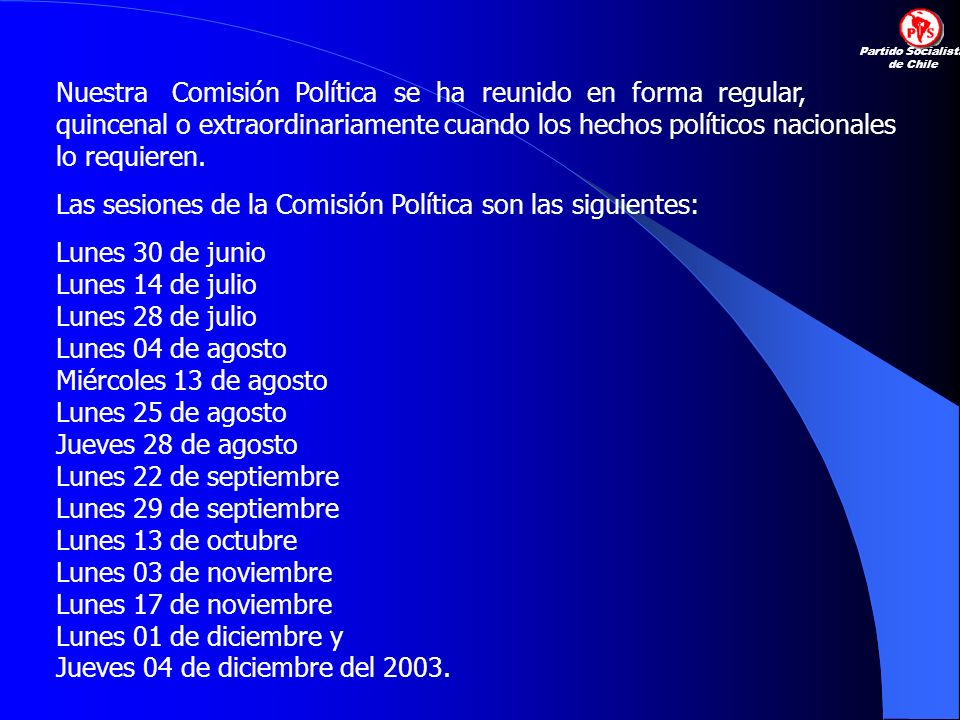 PS

Partido Socialista de Chile

Nuestra Comisión Política se ha reunido en forma regular, quincenal o extraordinariamente cuando los hechos políticos nacionales lo requieren.

Las sesiones de la Comisión Política son las siguientes:

Lunes 30 de junio
Lunes 14 de julio
Lunes 28 de julio
Lunes 04 de agosto
Miércoles 13 de agosto
Lunes 25 de agosto
Jueves 28 de agosto
Lunes 22 de septiembre
Lunes 29 de septiembre
Lunes 13 de octubre
Lunes 03 de noviembre
Lunes 17 de noviembre
Lunes 01 de diciembre y
Jueves 04 de diciembre del 2003.